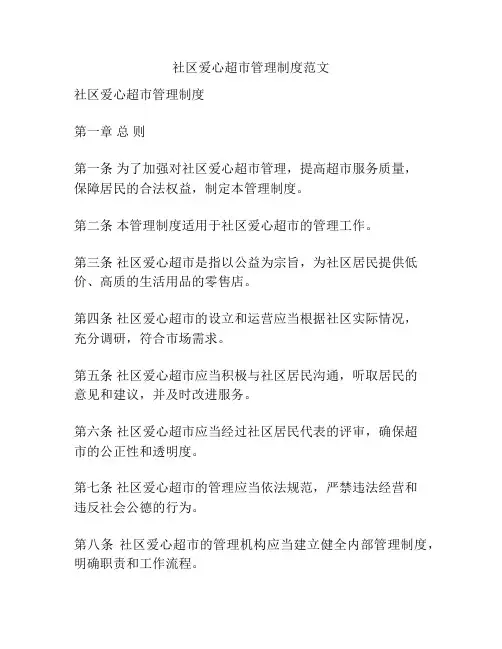 社区爱心超市管理制度范文

社区爱心超市管理制度

第一章 总 则

第一条 为了加强对社区爱心超市管理，提高超市服务质量，保障居民的合法权益，制定本管理制度。

第二条 本管理制度适用于社区爱心超市的管理工作。

第三条 社区爱心超市是指以公益为宗旨，为社区居民提供低价、高质的生活用品的零售店。

第四条 社区爱心超市的设立和运营应当根据社区实际情况，充分调研，符合市场需求。

第五条 社区爱心超市应当积极与社区居民沟通，听取居民的意见和建议，并及时改进服务。

第六条 社区爱心超市应当经过社区居民代表的评审，确保超市的公正性和透明度。

第七条 社区爱心超市的管理应当依法规范，严禁违法经营和违反社会公德的行为。

第八条 社区爱心超市的管理机构应当建立健全内部管理制度，明确职责和工作流程。